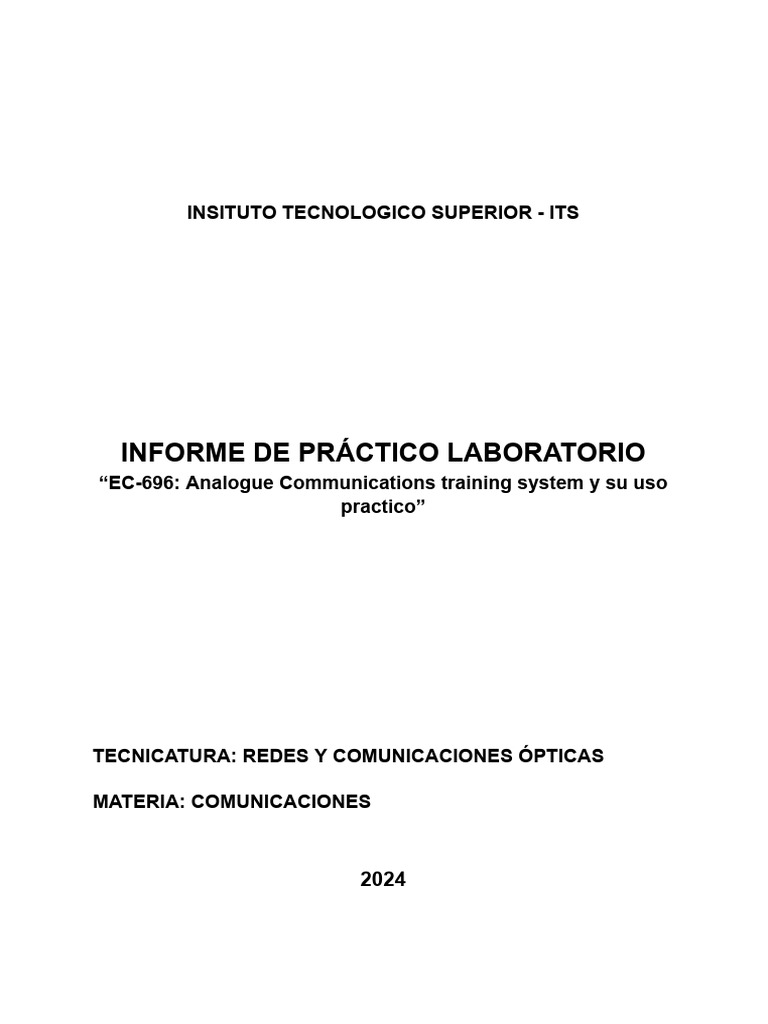 INSITUTO TECNOLOGICO SUPERIOR - ITS

INFORME DE PRÁCTICO LABORATORIO

“EC-696: Analogue Communications training system y su uso practico”

TECNICATURA: REDES Y COMUNICACIONES ÓPTICAS

MATERIA: COMUNICACIONES

2024